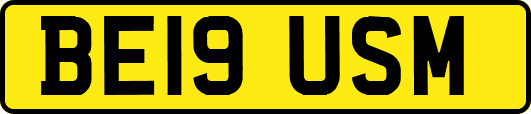 BE19 USM